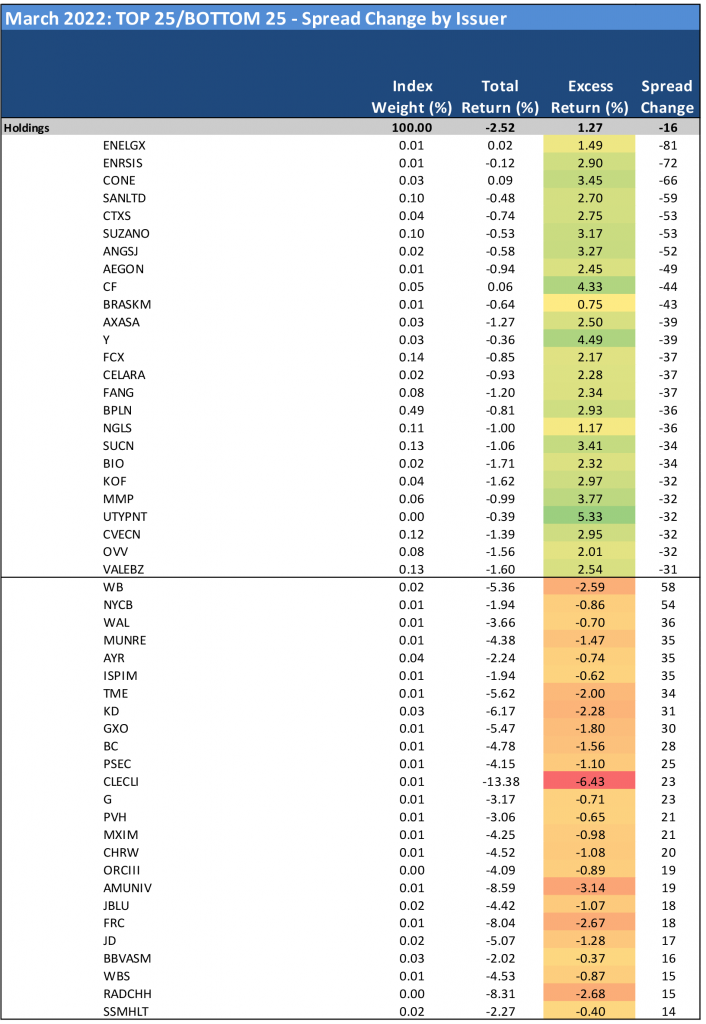 March 2022: TOP 25/BOTTOM 25 - Spread Change by Issuer

| | Index Weight (%) | Total Return (%) | Excess Return (%) | Spread Change |
|---|---|---|---|---|
| Holdings | 100.00 | -2.52 | 1.27 | -16 |
| ENELGX | 0.01 | 0.02 | 1.49 | -81 |
| ENRSIS | 0.01 | -0.12 | 2.90 | -72 |
| CONE | 0.03 | 0.09 | 3.45 | -66 |
| SANLTD | 0.10 | -0.48 | 2.70 | -59 |
| CTXS | 0.04 | -0.74 | 2.75 | -53 |
| SUZANO | 0.10 | -0.53 | 3.17 | -53 |
| ANGSJ | 0.02 | -0.58 | 3.27 | -52 |
| AEGON | 0.01 | -0.94 | 2.45 | -49 |
| CF | 0.05 | 0.06 | 4.33 | -44 |
| BRASKM | 0.01 | -0.64 | 0.75 | -43 |
| AXASA | 0.03 | -1.27 | 2.50 | -39 |
| Y | 0.03 | -0.36 | 4.49 | -39 |
| FCX | 0.14 | -0.85 | 2.17 | -37 |
| CELARA | 0.02 | -0.93 | 2.28 | -37 |
| FANG | 0.08 | -1.20 | 2.34 | -37 |
| BPLN | 0.49 | -0.81 | 2.93 | -36 |
| NGLS | 0.11 | -1.00 | 1.17 | -36 |
| SUCN | 0.13 | -1.06 | 3.41 | -34 |
| BIO | 0.02 | -1.71 | 2.32 | -34 |
| KOF | 0.04 | -1.62 | 2.97 | -32 |
| MMP | 0.06 | -0.99 | 3.77 | -32 |
| UTYPNT | 0.00 | -0.39 | 5.33 | -32 |
| CVECN | 0.12 | -1.39 | 2.95 | -32 |
| OVV | 0.08 | -1.56 | 2.01 | -32 |
| VALEBZ | 0.13 | -1.60 | 2.54 | -31 |
| WB | 0.02 | -5.36 | -2.59 | 58 |
| NYCB | 0.01 | -1.94 | -0.86 | 54 |
| WAL | 0.01 | -3.66 | -0.70 | 36 |
| MUNRE | 0.01 | -4.38 | -1.47 | 35 |
| AYR | 0.04 | -2.24 | -0.74 | 35 |
| ISPIM | 0.01 | -1.94 | -0.62 | 35 |
| TME | 0.01 | -5.62 | -2.00 | 34 |
| KD | 0.03 | -6.17 | -2.28 | 31 |
| GXO | 0.01 | -5.47 | -1.80 | 30 |
| BC | 0.01 | -4.78 | -1.56 | 28 |
| PSEC | 0.01 | -4.15 | -1.10 | 25 |
| CLECLI | 0.01 | -13.38 | -6.43 | 23 |
| G | 0.01 | -3.17 | -0.71 | 23 |
| PVH | 0.01 | -3.06 | -0.65 | 21 |
| MXIM | 0.01 | -4.25 | -0.98 | 21 |
| CHRW | 0.01 | -4.52 | -1.08 | 20 |
| ORCIII | 0.00 | -4.09 | -0.89 | 19 |
| AMUNIV | 0.01 | -8.59 | -3.14 | 19 |
| JBLU | 0.02 | -4.42 | -1.07 | 18 |
| FRC | 0.01 | -8.04 | -2.67 | 18 |
| JD | 0.02 | -5.07 | -1.28 | 17 |
| BBVASM | 0.03 | -2.02 | -0.37 | 16 |
| WBS | 0.01 | -4.53 | -0.87 | 15 |
| RADCHH | 0.00 | -8.31 | -2.68 | 15 |
| SSMHLT | 0.02 | -2.27 | -0.40 | 14 |